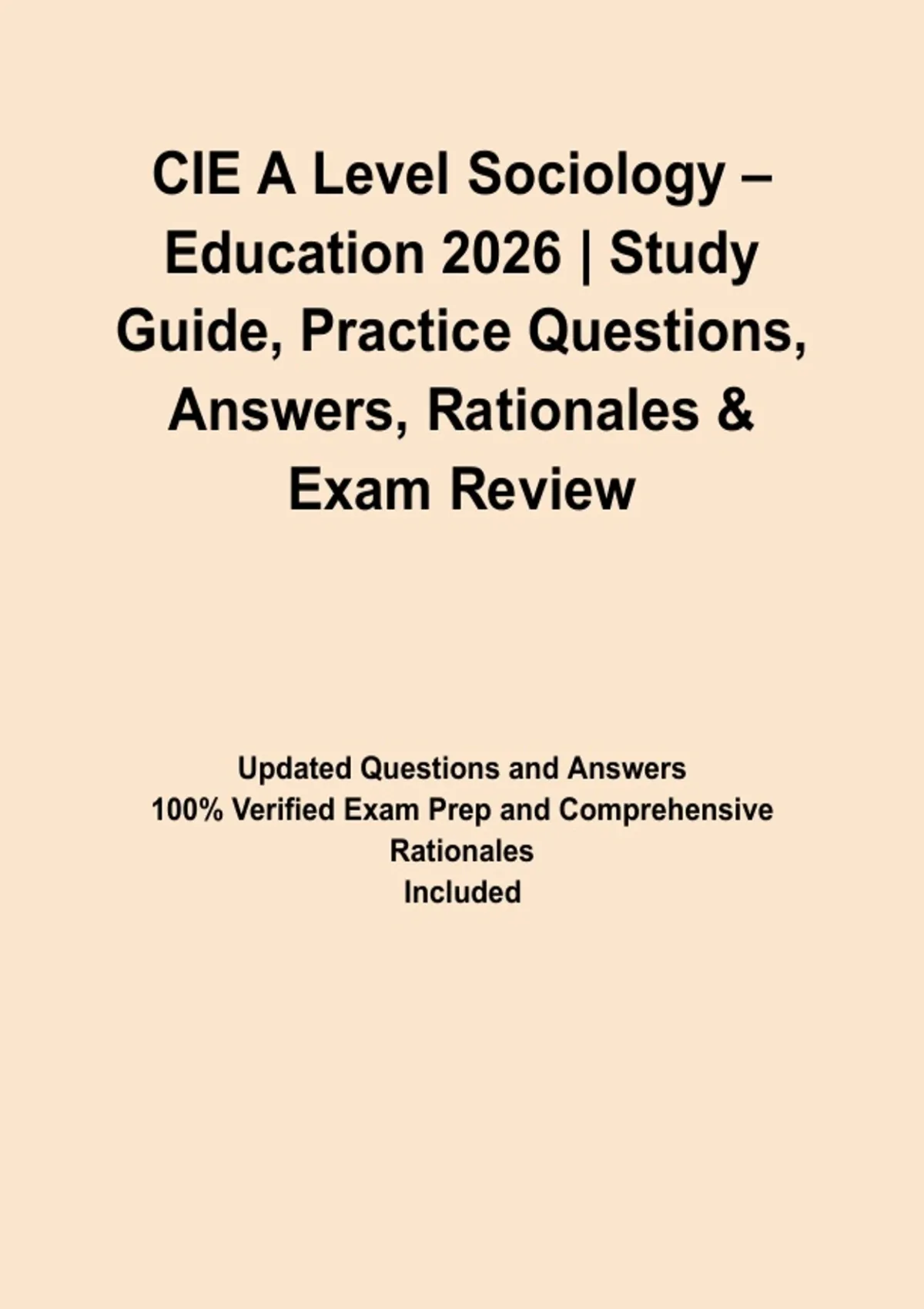 CIE A Level Sociology – Education 2026 | Study Guide, Practice Questions, Answers, Rationales & Exam Review

Updated Questions and Answers
100% Verified Exam Prep and Comprehensive Rationales
Included